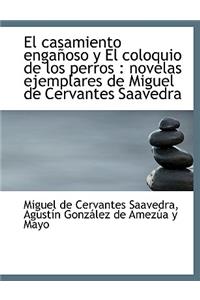 El casamiento engañoso y El coloquio de los perros : novelas ejemplares de Miguel de Cervantes Saavedra

Miguel de Cervantes Saavedra, Agustín González de Amezúa y Mayo